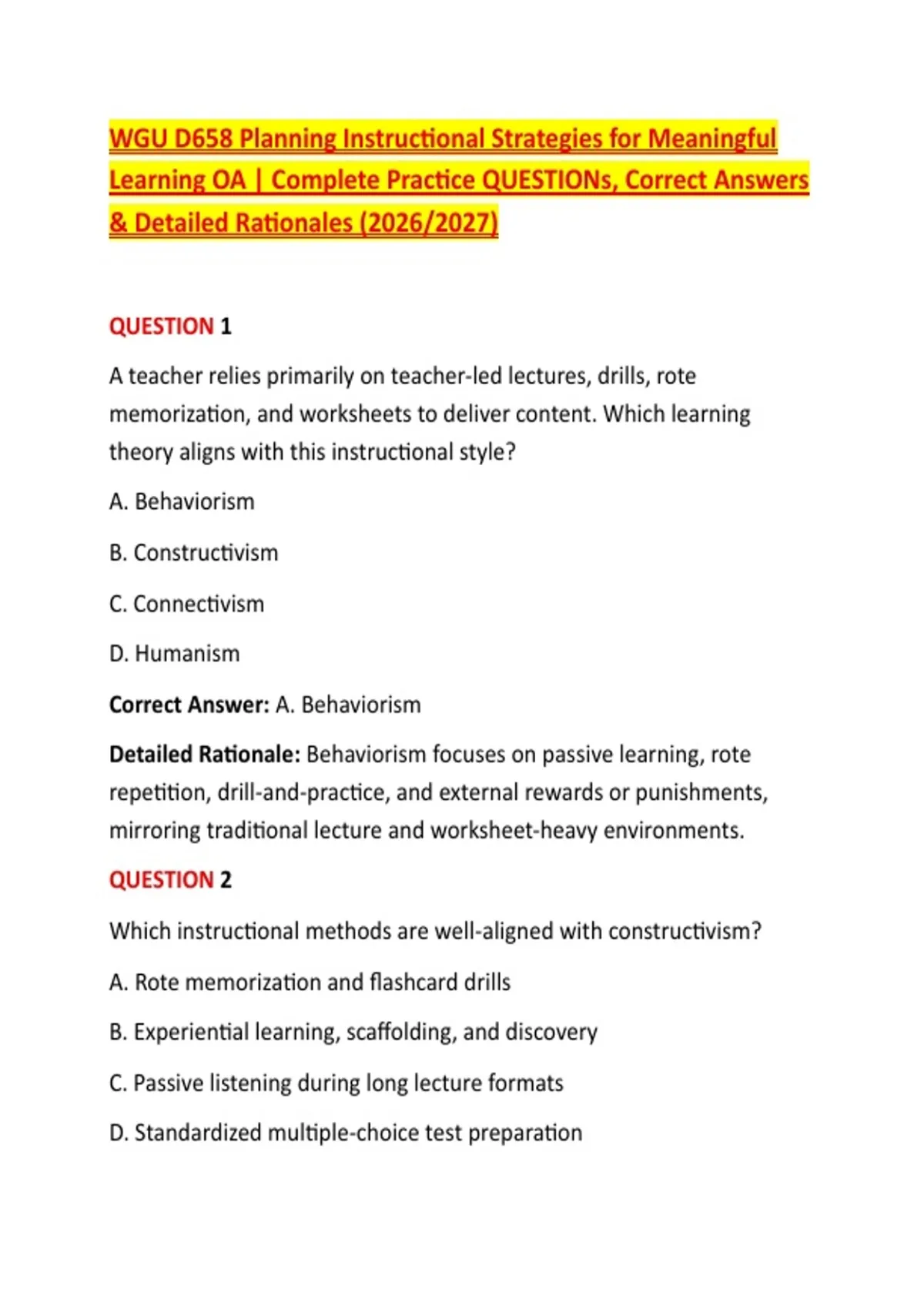 WGU D658 Planning Instructional Strategies for Meaningful Learning OA | Complete Practice QUESTIONs, Correct Answers & Detailed Rationales (2026/2027)

QUESTION 1

A teacher relies primarily on teacher-led lectures, drills, rote memorization, and worksheets to deliver content. Which learning theory aligns with this instructional style?

A. Behaviorism

B. Constructivism

C. Connectivism

D. Humanism

Correct Answer: A. Behaviorism

Detailed Rationale: Behaviorism focuses on passive learning, rote repetition, drill-and-practice, and external rewards or punishments, mirroring traditional lecture and worksheet-heavy environments.

QUESTION 2

Which instructional methods are well-aligned with constructivism?

A. Rote memorization and flashcard drills

B. Experiential learning, scaffolding, and discovery

C. Passive listening during long lecture formats

D. Standardized multiple-choice test preparation